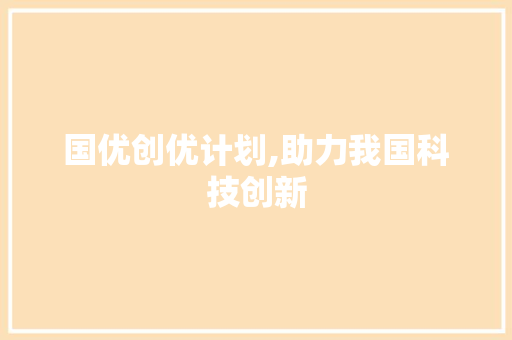 国优创优计划,助力我国科技创新